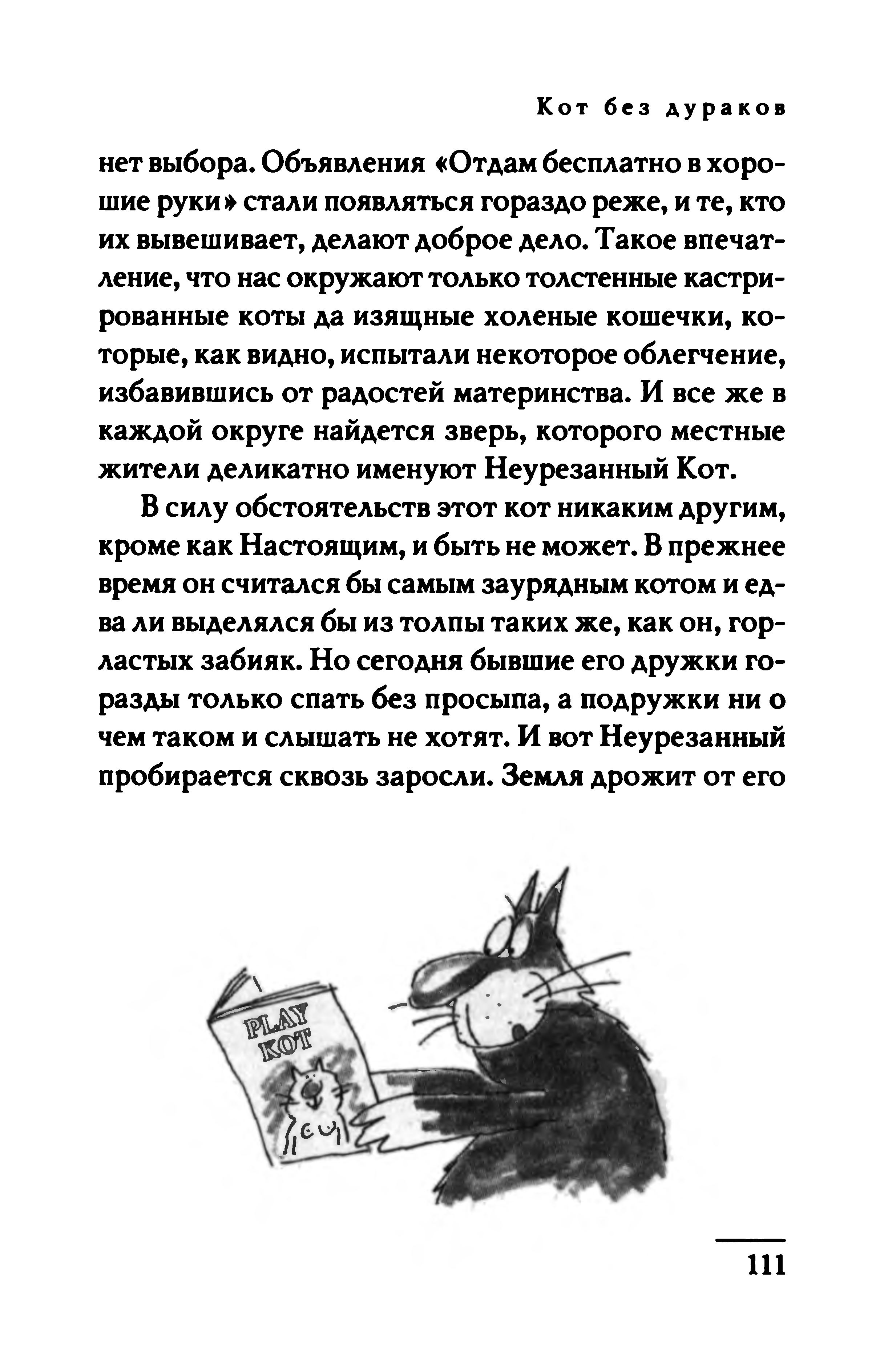 Кот без дураков

нет выбора. Объявления «Отдам бесплатно в хорошие руки» стали появляться гораздо реже, и те, кто их вывешивает, делают доброе дело. Такое впечатление, что нас окружают только толстенные кастрированные коты да изящные холеные кошечки, которые, как видно, испытали некоторое облегчение, избавившись от радостей материнства. И все же в каждой округе найдется зверь, которого местные жители деликатно именуют Неурезанный Кот.

В силу обстоятельств этот кот никаким другим, кроме как Настоящим, и быть не может. В прежнее время он считался бы самым заурядным котом и едва ли выделялся бы из толпы таких же, как он, горластых забияк. Но сегодня бывшие его дружки горазды только спать без просыпа, а подружки ни о чем таком и слышать не хотят. И вот Неурезанный пробирается сквозь заросли. Земля дрожит от его

PLAY KOT

111